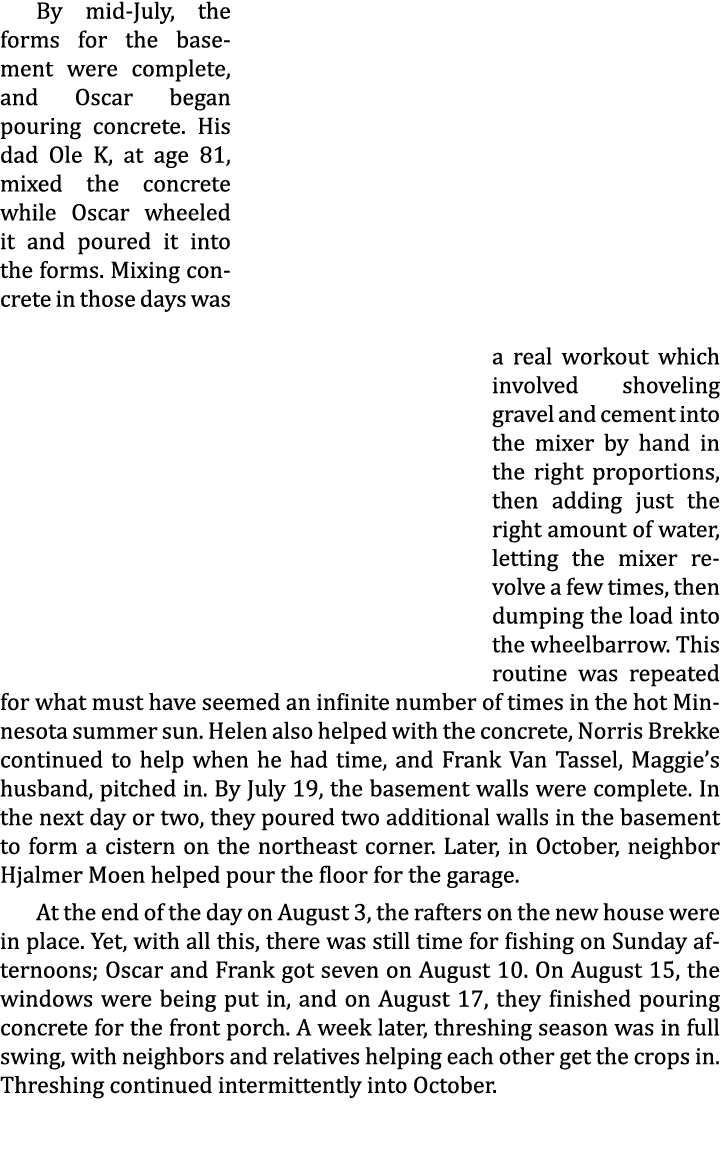 By mid-July, the forms for the basement were complete, and Oscar began pouring concrete. His dad Ole K, at age 81, mixed the concrete while Oscar wheeled it and poured it into the forms. Mixing concrete in those days was

a real workout which involved shoveling gravel and cement into the mixer by hand in the right proportions, then adding just the right amount of water, letting the mixer revolve a few times, then dumping the load into the wheelbarrow. This routine was repeated for what must have seemed an infinite number of times in the hot Minnesota summer sun. Helen also helped with the concrete, Norris Brekke continued to help when he had time, and Frank Van Tassel, Maggie's husband, pitched in. By July 19, the basement walls were complete. In the next day or two, they poured two additional walls in the basement to form a cistern on the northeast corner. Later, in October, neighbor Hjalmer Moen helped pour the floor for the garage.

At the end of the day on August 3, the rafters on the new house were in place. Yet, with all this, there was still time for fishing on Sunday afternoons; Oscar and Frank got seven on August 10. On August 15, the windows were being put in, and on August 17, they finished pouring concrete for the front porch. A week later, threshing season was in full swing, with neighbors and relatives helping each other get the crops in. Threshing continued intermittently into October.